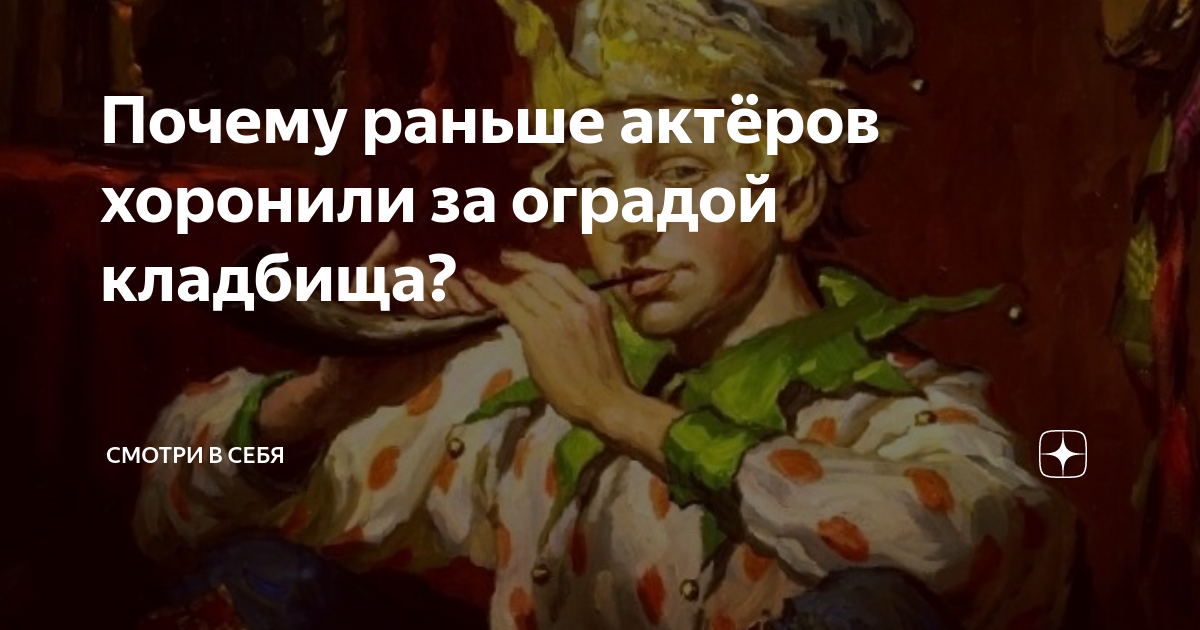 Почему раньше актёров хоронили за оградой кладбища?

СМОТРИ В СЕБЯ